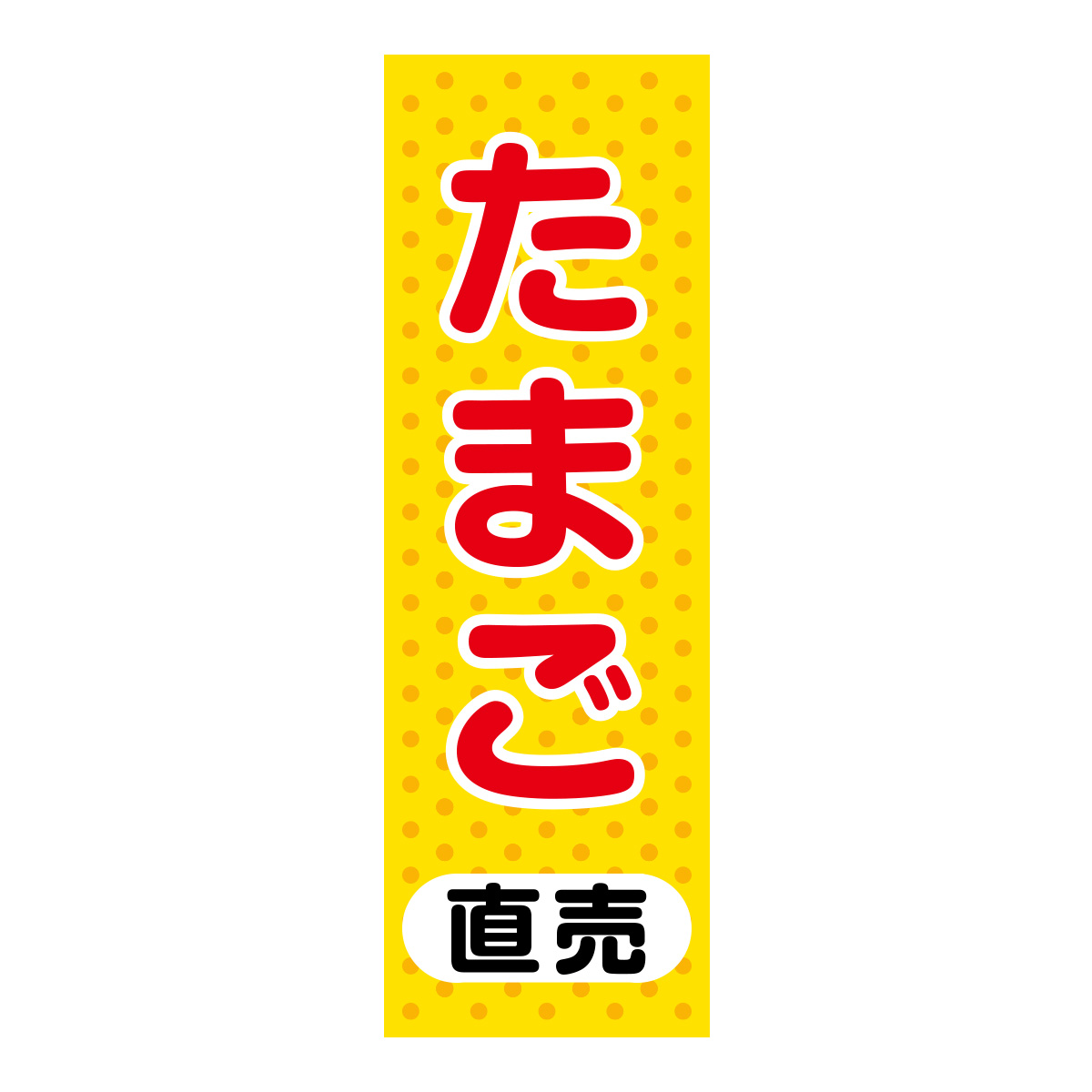 たまご

直売